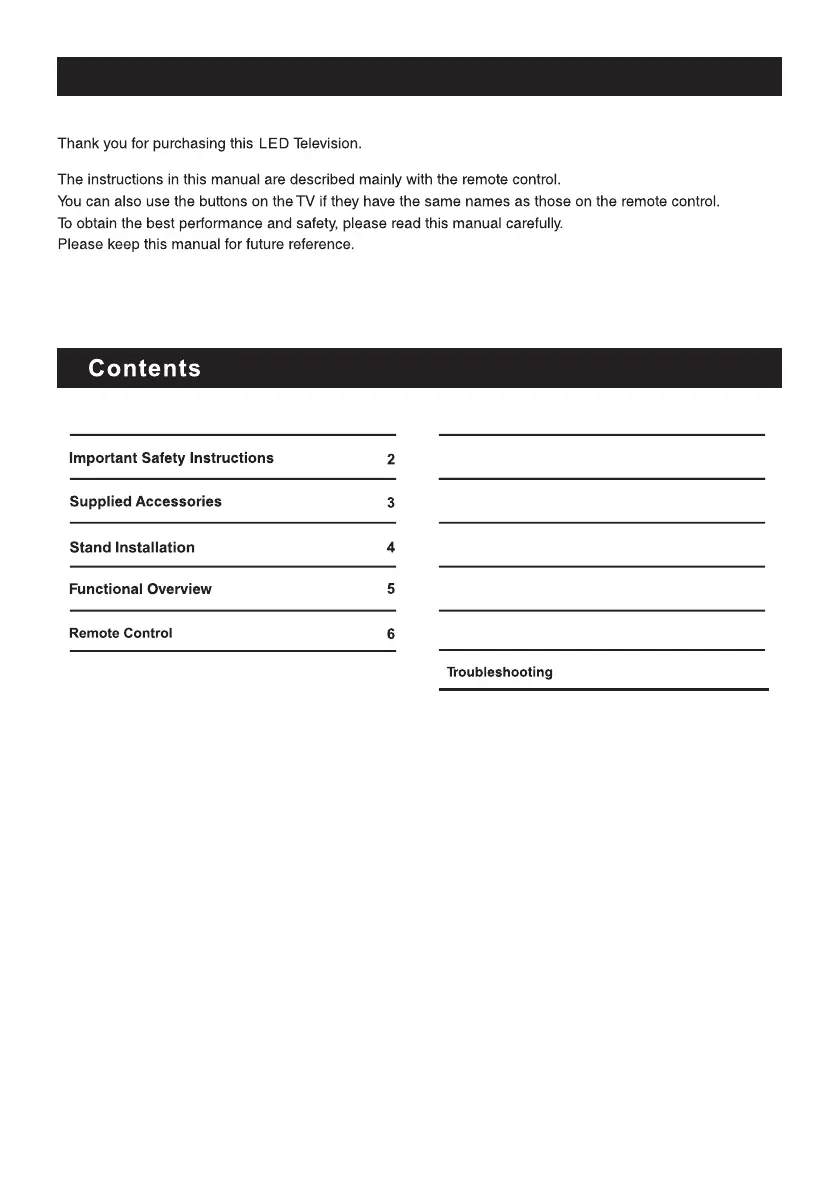 Thank you for purchasing this LED Television.

The instructions in this manual are described mainly with the remote control.
You can also use the buttons on the TV if they have the same names as those on the remote control.
To obtain the best performance and safety, please read this manual carefully.
Please keep this manual for future reference.

Contents

Important Safety Instructions 2

Supplied Accessories 3

Stand Installation 4

Functional Overview 5

Remote Control 6

Troubleshooting